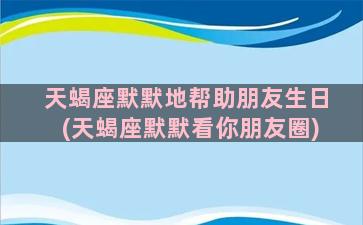 天蝎座默默地帮助朋友生日
(天蝎座默默看你朋友圈)